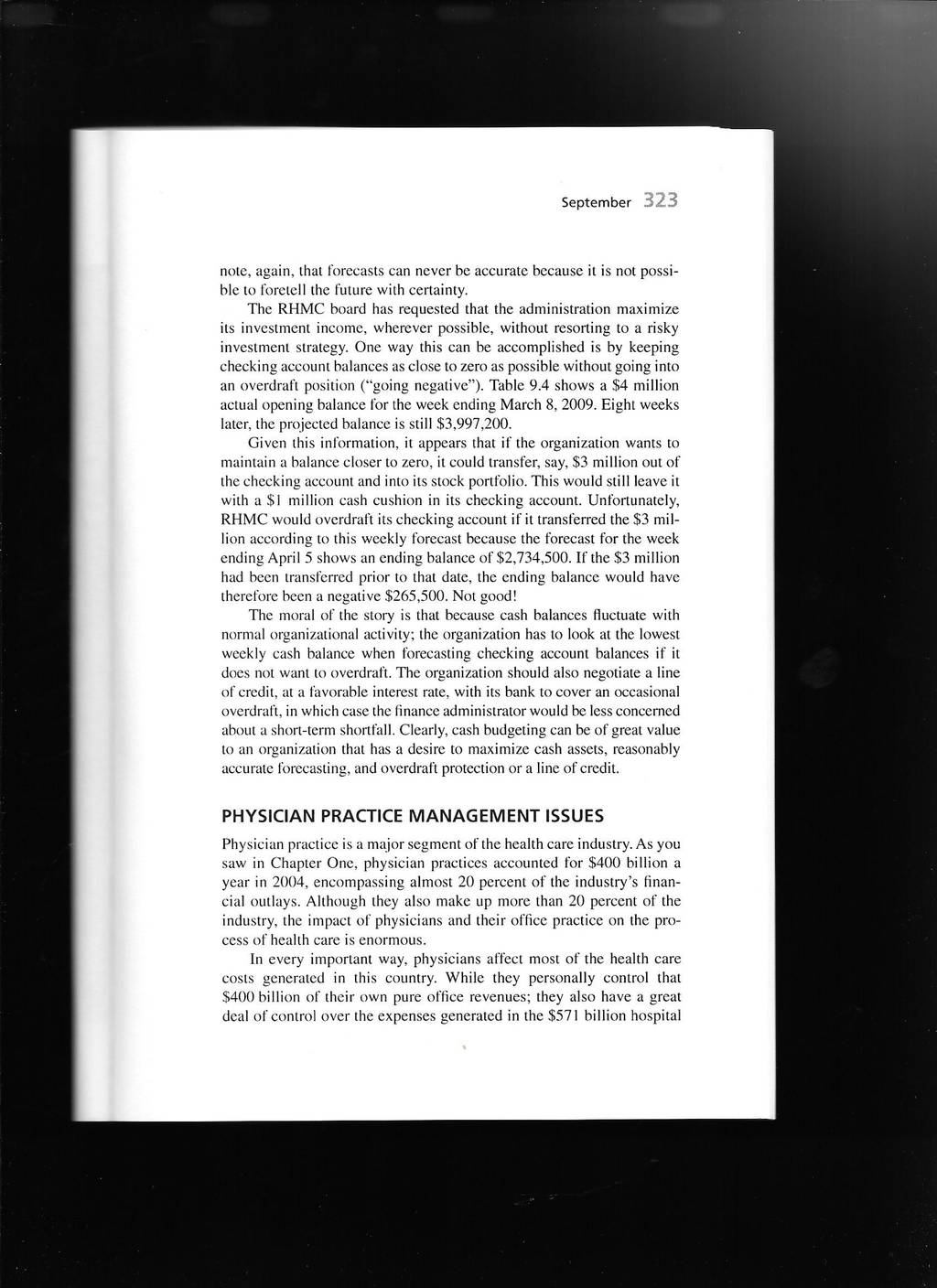 September 323

note, again, that forecasts can never be accurate because it is not possible to foretell the future with certainty.

The RHMC board has requested that the administration maximize its investment income, wherever possible, without resorting to a risky investment strategy. One way this can be accomplished is by keeping checking account balances as close to zero as possible without going into an overdraft position ("going negative"). Table 9.4 shows a \$4 million actual opening balance for the week ending March 8, 2009. Eight weeks later, the projected balance is still \$3,997,200.

Given this information, it appears that if the organization wants to maintain a balance closer to zero, it could transfer, say, \$3 million out of the checking account and into its stock portfolio. This would still leave it with a \$1 million cash cushion in its checking account. Unfortunately, RHMC would overdraft its checking account if it transferred the \$3 million according to this weekly forecast because the forecast for the week ending April 5 shows an ending balance of \$2,734,500. If the \$3 million had been transferred prior to that date, the ending balance would have therefore been a negative \$265,500. Not good!

The moral of the story is that because cash balances fluctuate with normal organizational activity; the organization has to look at the lowest weekly cash balance when forecasting checking account balances if it does not want to overdraft. The organization should also negotiate a line of credit, at a favorable interest rate, with its bank to cover an occasional overdraft, in which case the finance administrator would be less concerned about a short-term shortfall. Clearly, cash budgeting can be of great value to an organization that has a desire to maximize cash assets, reasonably accurate forecasting, and overdraft protection or a line of credit.

PHYSICIAN PRACTICE MANAGEMENT ISSUES

Physician practice is a major segment of the health care industry. As you saw in Chapter One, physician practices accounted for \$400 billion a year in 2004, encompassing almost 20 percent of the industry's financial outlays. Although they also make up more than 20 percent of the industry, the impact of physicians and their office practice on the process of health care is enormous.

In every important way, physicians affect most of the health care costs generated in this country. While they personally control that \$400 billion of their own pure office revenues; they also have a great deal of control over the expenses generated in the \$571 billion hospital